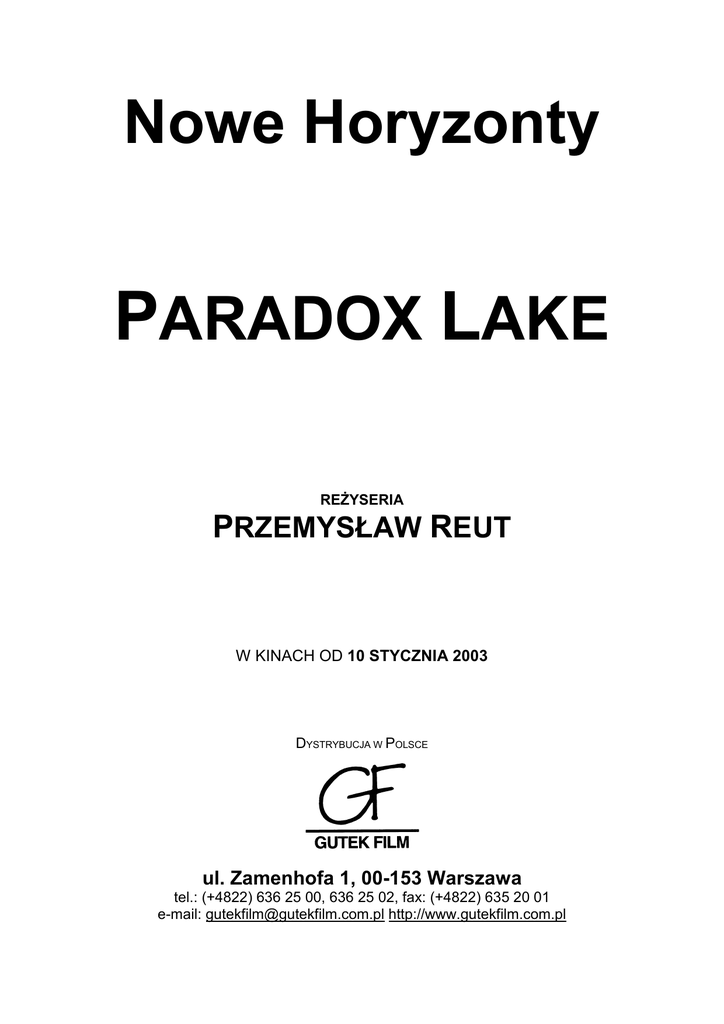 Nowe Horyzonty

PARADOX LAKE

REŻYSERIA
PRZEMYSŁAW REUT

W KINACH OD 10 STYCZNIA 2003

DYSTRYBUCJA W POLSCE

GF

GUTEK FILM

ul. Zamenhofa 1, 00-153 Warszawa
tel.: (+4822) 636 25 00, 636 25 02, fax: (+4822) 635 20 01
e-mail: gutekfilm@gutekfilm.com.pl http://www.gutekfilm.com.pl